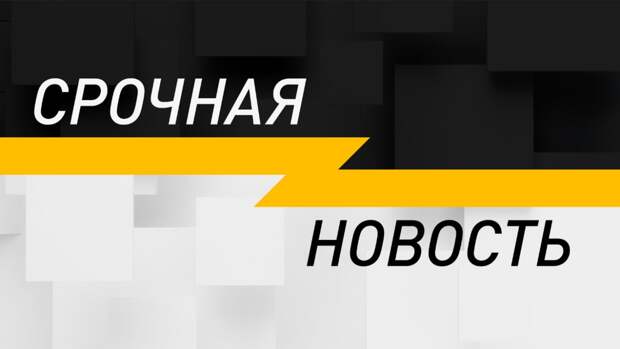 СРОЧНАЯ

НОВОСТЬ